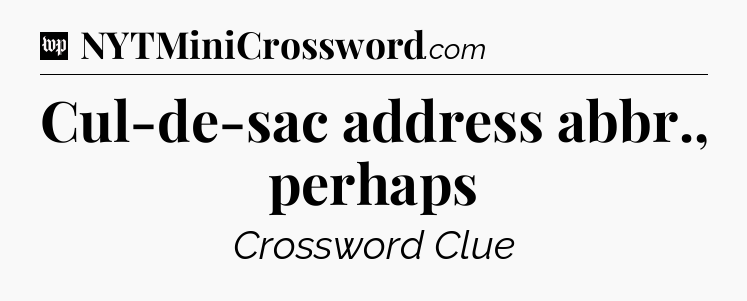 wp NYTMiniCrossword.com

Cul-de-sac address abbr., perhaps

Crossword Clue